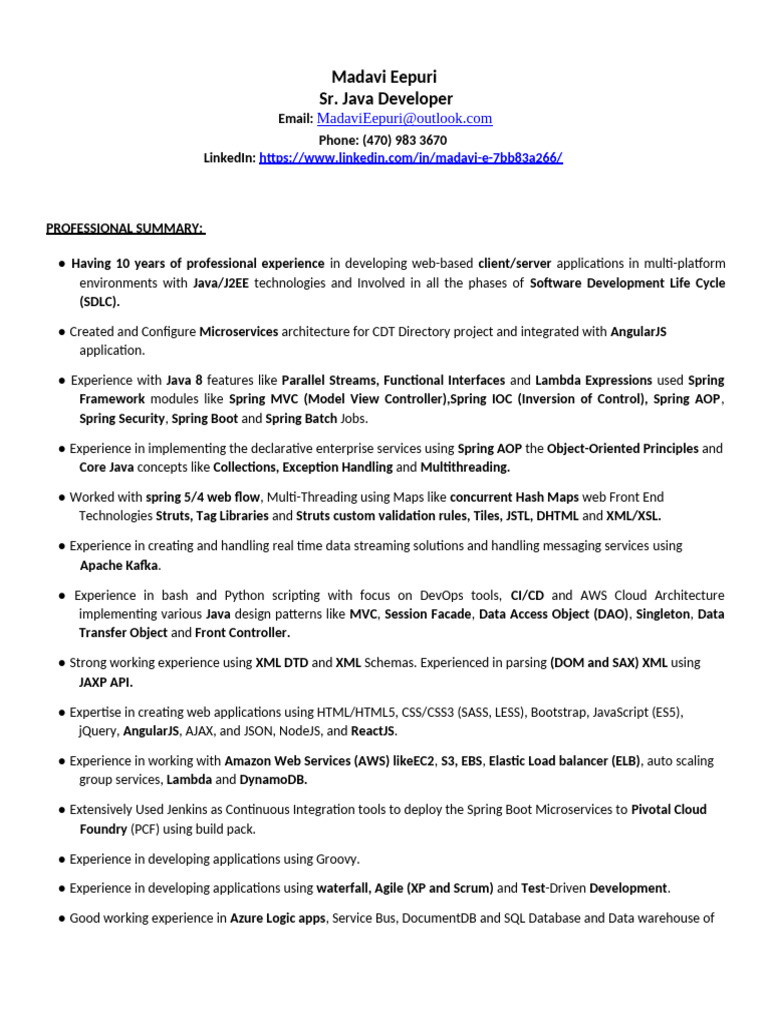 Madavi Eepuri
Sr. Java Developer
Email: MadaviEepuri@outlook.com
Phone: (470) 983 3670
LinkedIn: https://www.linkedin.com/in/madavi-e-7bb83a266/

PROFESSIONAL SUMMARY:

● Having 10 years of professional experience in developing web-based client/server applications in multi-platform environments with Java/J2EE technologies and Involved in all the phases of Software Development Life Cycle (SDLC).

● Created and Configure Microservices architecture for CDT Directory project and integrated with AngularJS application.

● Experience with Java 8 features like Parallel Streams, Functional Interfaces and Lambda Expressions used Spring Framework modules like Spring MVC (Model View Controller),Spring IOC (Inversion of Control), Spring AOP, Spring Security, Spring Boot and Spring Batch Jobs.

● Experience in implementing the declarative enterprise services using Spring AOP the Object-Oriented Principles and Core Java concepts like Collections, Exception Handling and Multithreading.

● Worked with spring 5/4 web flow, Multi-Threading using Maps like concurrent Hash Maps web Front End Technologies Struts, Tag Libraries and Struts custom validation rules, Tiles, JSTL, DHTML and XML/XSL.

● Experience in creating and handling real time data streaming solutions and handling messaging services using Apache Kafka.

● Experience in bash and Python scripting with focus on DevOps tools, CI/CD and AWS Cloud Architecture implementing various Java design patterns like MVC, Session Facade, Data Access Object (DAO), Singleton, Data Transfer Object and Front Controller.

● Strong working experience using XML DTD and XML Schemas. Experienced in parsing (DOM and SAX) XML using JAXP API.

● Expertise in creating web applications using HTML/HTML5, CSS/CSS3 (SASS, LESS), Bootstrap, JavaScript (ES5), jQuery, AngularJS, AJAX, and JSON, NodeJS, and ReactJS.

● Experience in working with Amazon Web Services (AWS) likeEC2, S3, EBS, Elastic Load balancer (ELB), auto scaling group services, Lambda and DynamoDB.

● Extensively Used Jenkins as Continuous Integration tools to deploy the Spring Boot Microservices to Pivotal Cloud Foundry (PCF) using build pack.

● Experience in developing applications using Groovy.

● Experience in developing applications using waterfall, Agile (XP and Scrum) and Test-Driven Development.

● Good working experience in Azure Logic apps, Service Bus, DocumentDB and SQL Database and Data warehouse of